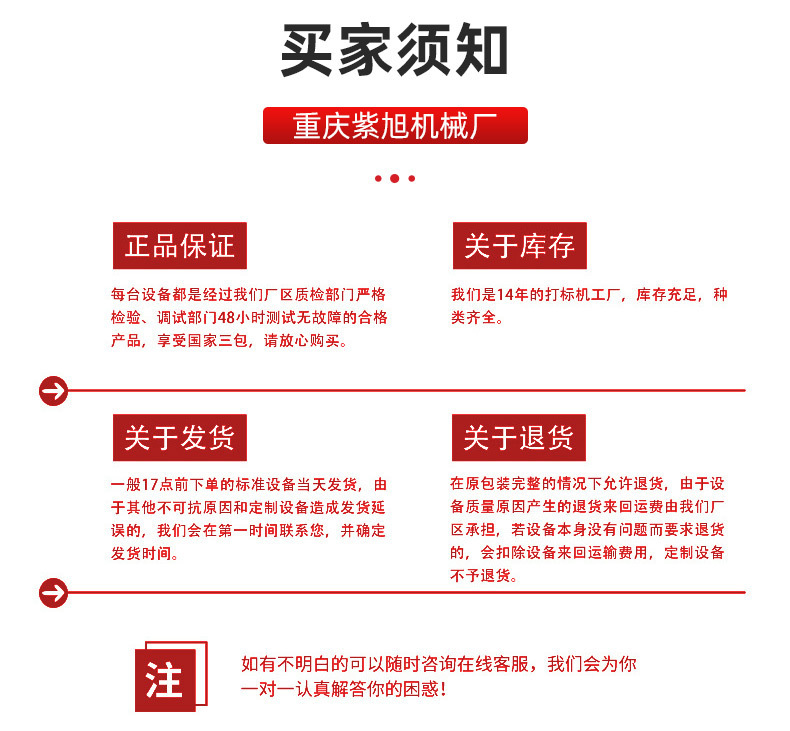 买家须知

重庆紫旭机械厂

正品保证

每台设备都是经过我们厂区质检部门严格检验、调试部门48小时测试无故障的合格产品，享受国家三包，请放心购买。

关于库存

我们是14年的打标机工厂，库存充足，种类齐全。

关于发货

一般17点前下单的标准设备当天发货，由于其他不可抗原因和定制设备造成发货延误的，我们会在第一时间联系您，并确定发货时间。

关于退货

在原包装完整的情况下允许退货，由于设备质量原因产生的退货来回运费由我们厂区承担，若设备本身没有问题而要求退货的，会扣除设备来回运输费用，定制设备不予退货。

注

如有不明白的可以随时咨询在线客服，我们会为你一对一认真解答你的困惑！